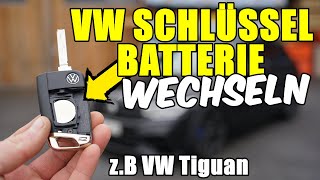 VW SCHLÜSSEL BATTERIE WECHSELN

z.B VW Tiguan